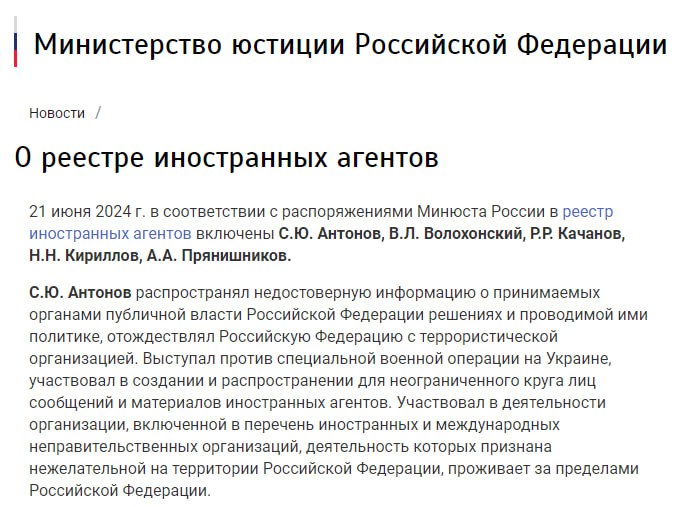 Министерство юстиции Российской Федерации

Новости /

О реестре иностранных агентов

21 июня 2024 г. в соответствии с распоряжениями Минюста России в реестр иностранных агентов включены С.Ю. Антонов, В.Л. Волохонский, Р.Р. Качанов, Н.Н. Кириллов, А.А. Прянишников.

С.Ю. Антонов распространял недостоверную информацию о принимаемых органами публичной власти Российской Федерации решениях и проводимой ими политике, отождествлял Российскую Федерацию с террористической организацией. Выступал против специальной военной операции на Украине, участвовал в создании и распространении для неограниченного круга лиц сообщений и материалов иностранных агентов. Участвовал в деятельности организации, включенной в перечень иностранных и международных неправительственных организаций, деятельность которых признана нежелательной на территории Российской Федерации, проживает за пределами Российской Федерации.